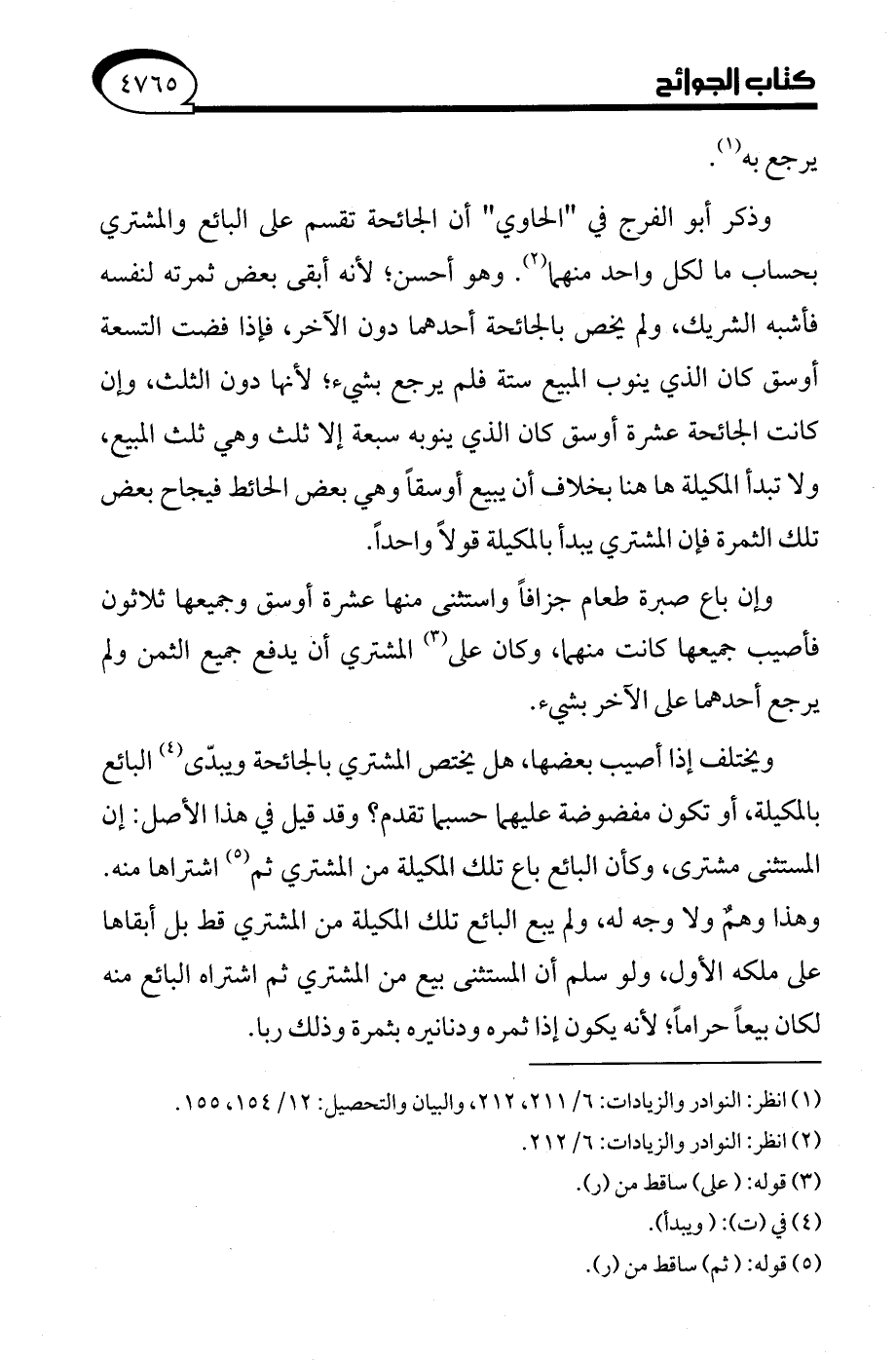 كتاب الجوائح ٤٧٦٥

يرجع به$^{(١)}$.

وذكر أبو الفرج في "الحاوي" أن الجائحة تقسم على البائع والمشتري بحساب ما لكل واحد منهما$^{(٢)}$. وهو أحسن؛ لأنه أبقى بعض ثمرته لنفسه فأشبه الشريك، ولم يخص بالجائحة أحدهما دون الآخر، فإذا فضت التسعة أوسق كان الذي ينوب المبيع ستة فلم يرجع بشيء؛ لأنها دون الثلث، وإن كانت الجائحة عشرة أوسق كان الذي ينوبه سبعة إلا ثلث وهي ثلث المبيع، ولا تبدأ المكيلة ها هنا بخلاف أن يبيع أوسقاً وهي بعض الحائط فيجاح بعض تلك الثمرة فإن المشتري يبدأ بالمكيلة قولاً واحداً.

وإن باع صبرة طعام جزافاً واستثنى منها عشرة أوسق وجميعها ثلاثون فأصيب جميعها كانت منهما، وكان على$^{(٣)}$ المشتري أن يدفع جميع الثمن ولم يرجع أحدهما على الآخر بشيء.

ويختلف إذا أصيب بعضها، هل يختص المشتري بالجائحة ويبدّى$^{(٤)}$ البائع بالمكيلة، أو تكون مفضوضة عليهما حسبما تقدم؟ وقد قيل في هذا الأصل: إن المستثنى مشترى، وكأن البائع باع تلك المكيلة من المشتري ثم$^{(٥)}$ اشتراها منه. وهذا وهمٌ ولا وجه له، ولم يبع البائع تلك المكيلة من المشتري قط بل أبقاها على ملكه الأول، ولو سلم أن المستثنى بيع من المشتري ثم اشتراه البائع منه لكان بيعاً حراماً؛ لأنه يكون إذا ثمره ودنانيره بثمرة وذلك ربا.

(١) انظر: النوادر والزيادات: ٦/ ٢١١، ٢١٢، والبيان والتحصيل: ١٢/ ١٥٤، ١٥٥.
(٢) انظر: النوادر والزيادات: ٦/ ٢١٢.
(٣) قوله: (على) ساقط من (ر).
(٤) في (ت): (ويبدأ).
(٥) قوله: (ثم) ساقط من (ر).